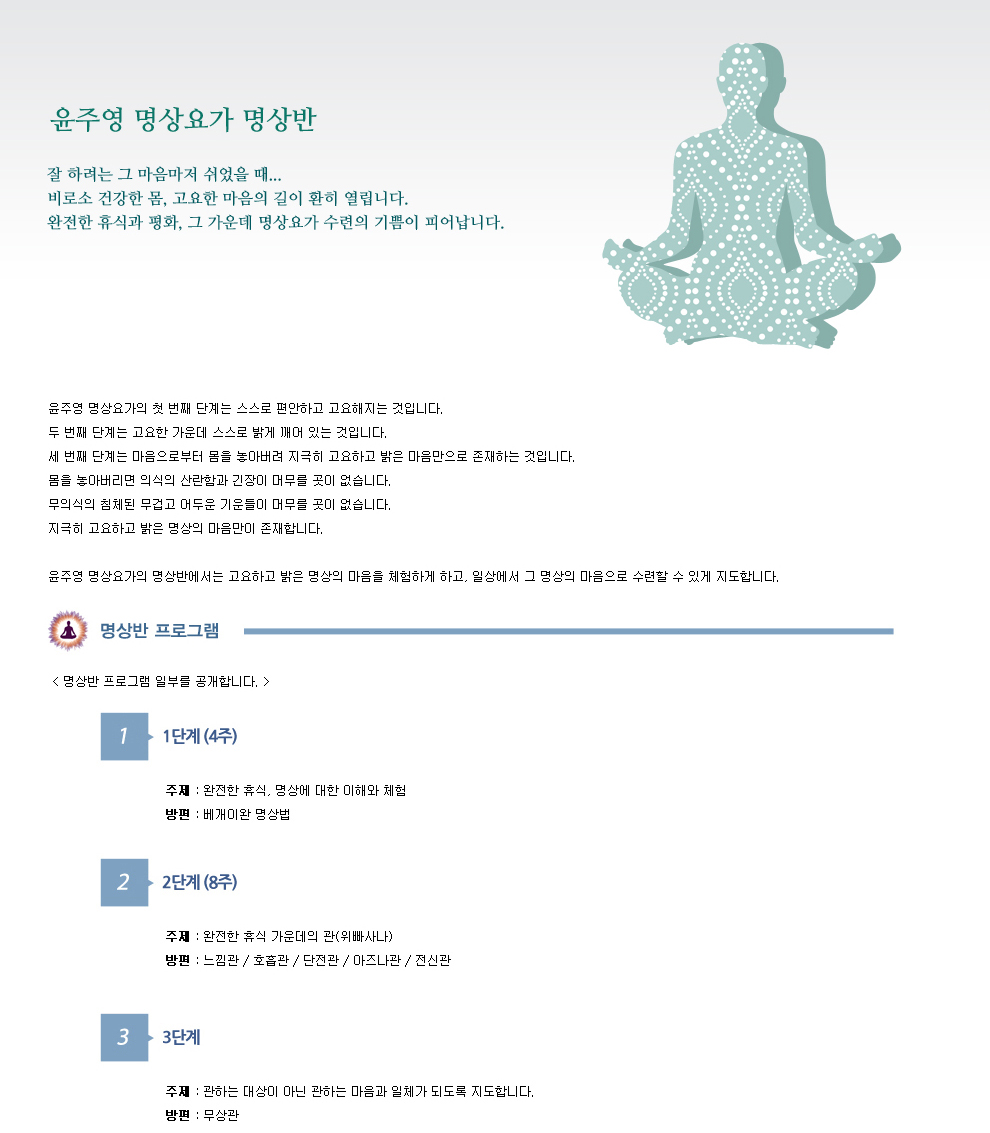 윤주영 명상요가 명상반

잘 하려는 그 마음마저 쉬었을 때...
비로소 건강한 몸, 고요한 마음의 길이 환히 열립니다.
완전한 휴식과 평화, 그 가운데 명상요가 수련의 기쁨이 피어납니다.

윤주영 명상요가의 첫 번째 단계는 스스로 편안하고 고요해지는 것입니다.
두 번째 단계는 고요한 가운데 스스로 밝게 깨어 있는 것입니다.
세 번째 단계는 마음으로부터 몸을 놓아버려 지극히 고요하고 밝은 마음만으로 존재하는 것입니다.
몸을 놓아버리면 의식의 산란함과 긴장이 머무를 곳이 없습니다.
무의식의 침체된 무겁고 어두운 기운들이 머무를 곳이 없습니다.
지극히 고요하고 밝은 명상의 마음만이 존재합니다.

윤주영 명상요가의 명상반에서는 고요하고 밝은 명상의 마음을 체험하게 하고, 일상에서 그 명상의 마음으로 수련할 수 있게 지도합니다.

명상반 프로그램

< 명상반 프로그램 일부를 공개합니다. >

1 1단계 (4주)

주제 : 완전한 휴식, 명상에 대한 이해와 체험
방편 : 베개이완 명상법

2 2단계 (8주)

주제 : 완전한 휴식 가운데의 관(위빠사나)
방편 : 느낌관 / 호흡관 / 단전관 / 아즈나관 / 전신관

3 3단계

주제 : 관하는 대상이 아닌 관하는 마음과 일체가 되도록 지도합니다.
방편 : 무상관